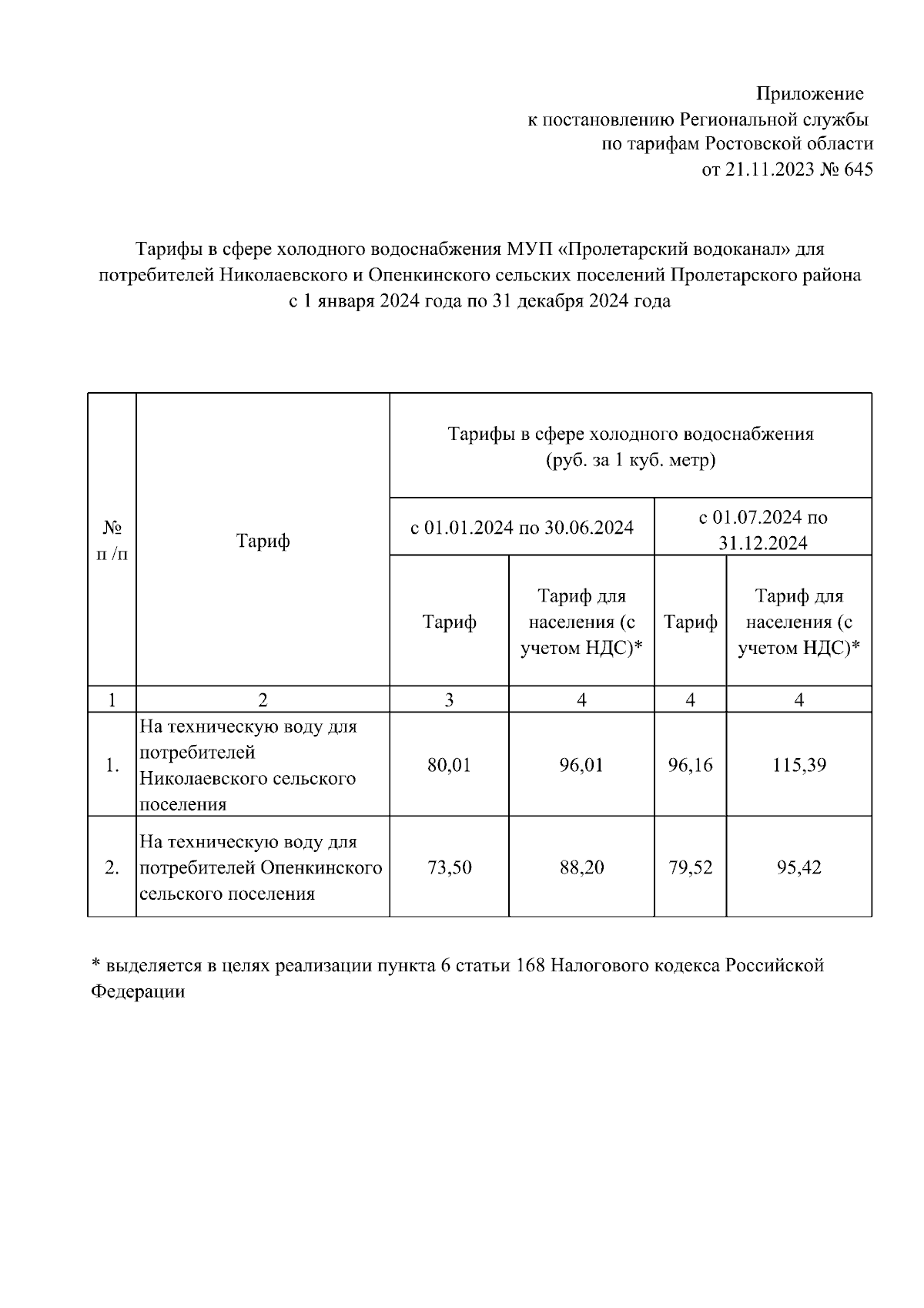 Приложение
к постановлению Региональной службы
по тарифам Ростовской области
от 21.11.2023 № 645

Тарифы в сфере холодного водоснабжения МУП «Пролетарский водоканал» для потребителей Николаевского и Опенкинского сельских поселений Пролетарского района с 1 января 2024 года по 31 декабря 2024 года

| № п /п | Тариф | Тарифы в сфере холодного водоснабжения (руб. за 1 куб. метр) | | | |
|---|---|---|---|---|---|
| | | с 01.01.2024 по 30.06.2024 | | с 01.07.2024 по 31.12.2024 | |
| | | Тариф | Тариф для населения (с учетом НДС)* | Тариф | Тариф для населения (с учетом НДС)* |
| 1 | 2 | 3 | 4 | 4 | 4 |
| 1. | На техническую воду для потребителей Николаевского сельского поселения | 80,01 | 96,01 | 96,16 | 115,39 |
| 2. | На техническую воду для потребителей Опенкинского сельского поселения | 73,50 | 88,20 | 79,52 | 95,42 |

* выделяется в целях реализации пункта 6 статьи 168 Налогового кодекса Российской Федерации